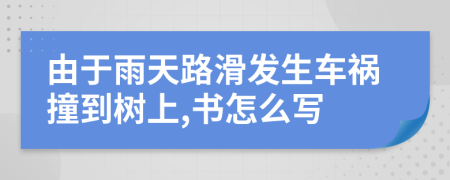 由于雨天路滑发生车祸撞到树上,书怎么写